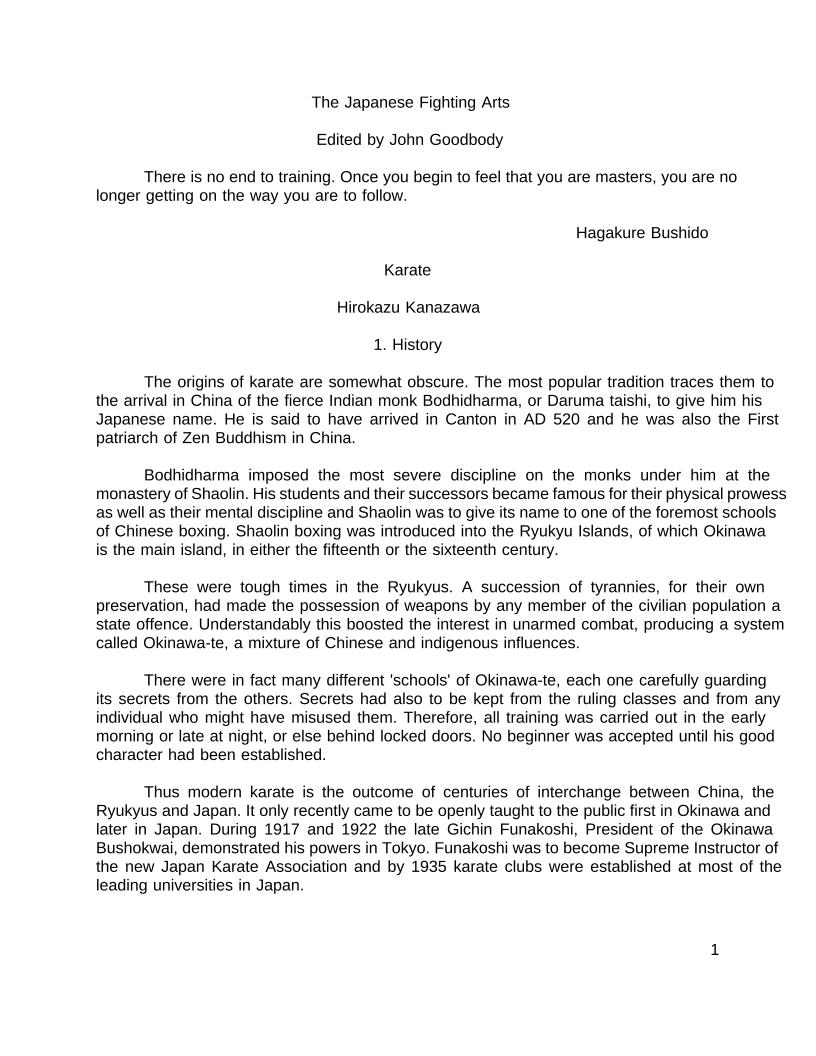 The Japanese Fighting Arts

Edited by John Goodbody

There is no end to training. Once you begin to feel that you are masters, you are no longer getting on the way you are to follow.

Hagakure Bushido

Karate

Hirokazu Kanazawa

1. History

The origins of karate are somewhat obscure. The most popular tradition traces them to the arrival in China of the fierce Indian monk Bodhidharma, or Daruma taishi, to give him his Japanese name. He is said to have arrived in Canton in AD 520 and he was also the First patriarch of Zen Buddhism in China.

Bodhidharma imposed the most severe discipline on the monks under him at the monastery of Shaolin. His students and their successors became famous for their physical prowess as well as their mental discipline and Shaolin was to give its name to one of the foremost schools of Chinese boxing. Shaolin boxing was introduced into the Ryukyu Islands, of which Okinawa is the main island, in either the fifteenth or the sixteenth century.

These were tough times in the Ryukyus. A succession of tyrannies, for their own preservation, had made the possession of weapons by any member of the civilian population a state offence. Understandably this boosted the interest in unarmed combat, producing a system called Okinawa-te, a mixture of Chinese and indigenous influences.

There were in fact many different 'schools' of Okinawa-te, each one carefully guarding its secrets from the others. Secrets had also to be kept from the ruling classes and from any individual who might have misused them. Therefore, all training was carried out in the early morning or late at night, or else behind locked doors. No beginner was accepted until his good character had been established.

Thus modern karate is the outcome of centuries of interchange between China, the Ryukyus and Japan. It only recently came to be openly taught to the public first in Okinawa and later in Japan. During 1917 and 1922 the late Gichin Funakoshi, President of the Okinawa Bushokwai, demonstrated his powers in Tokyo. Funakoshi was to become Supreme Instructor of the new Japan Karate Association and by 1935 karate clubs were established at most of the leading universities in Japan.

1